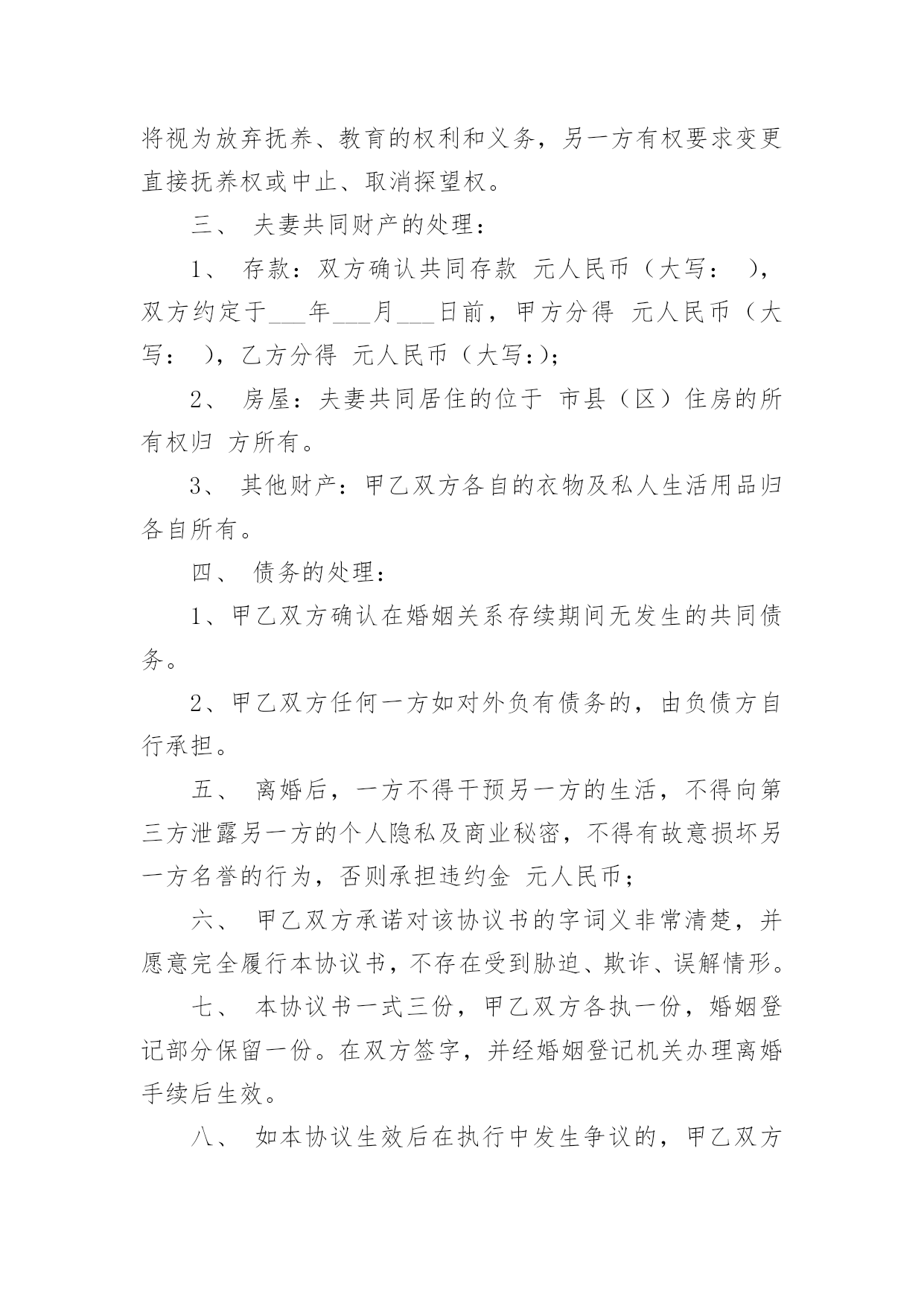 将视为放弃抚养、教育的权利和义务，另一方有权要求变更直接抚养权或中止、取消探望权。

三、 夫妻共同财产的处理：

1、 存款：双方确认共同存款 元人民币（大写： ），双方约定于___年___月___日前，甲方分得 元人民币（大写： ），乙方分得 元人民币（大写:）；

2、 房屋：夫妻共同居住的位于 市县（区）住房的所有权归 方所有。

3、 其他财产：甲乙双方各自的衣物及私人生活用品归各自所有。

四、 债务的处理：

1、甲乙双方确认在婚姻关系存续期间无发生的共同债务。

2、甲乙双方任何一方如对外负有债务的，由负债方自行承担。

五、 离婚后，一方不得干预另一方的生活，不得向第三方泄露另一方的个人隐私及商业秘密，不得有故意损坏另一方名誉的行为，否则承担违约金 元人民币；

六、 甲乙双方承诺对该协议书的字词义非常清楚，并愿意完全履行本协议书，不存在受到胁迫、欺诈、误解情形。

七、 本协议书一式三份，甲乙双方各执一份，婚姻登记部分保留一份。在双方签字，并经婚姻登记机关办理离婚手续后生效。

八、 如本协议生效后在执行中发生争议的，甲乙双方